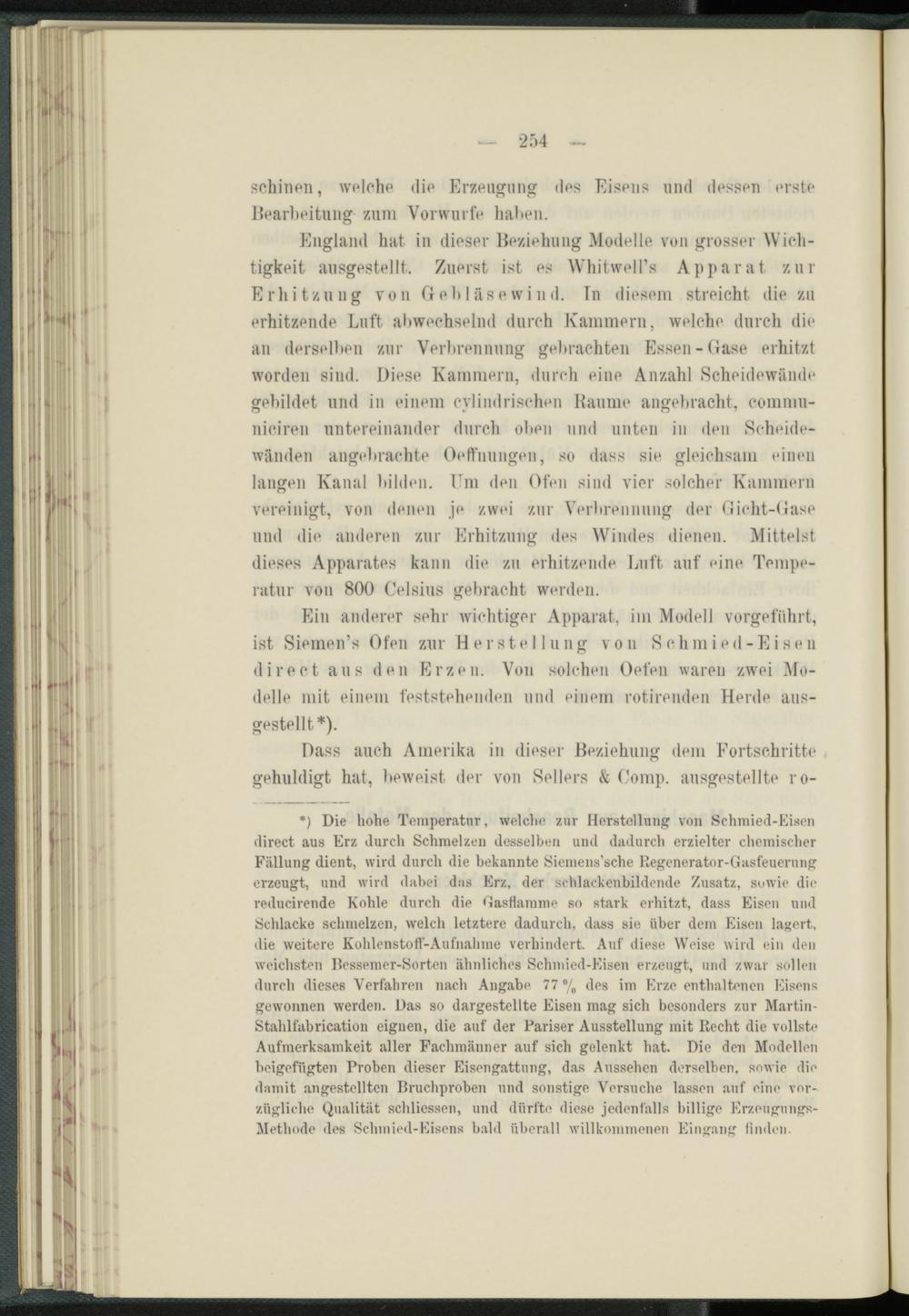 — 254 —

schinen, welche die Erzeugung des Eisens und dessen erste Bearbeitung zum Vorwurfe haben.

England hat in dieser Beziehung Modelle von grosser Wichtigkeit ausgestellt. Zuerst ist es Whitwell's Apparat zur Erhitzung von Gebläsewind. In diesem streicht die zu erhitzende Luft abwechselnd durch Kammern, welche durch die an derselben zur Verbrennung gebrachten Essen-Gase erhitzt worden sind. Diese Kammern, durch eine Anzahl Scheidewände gebildet und in einem cylindrischen Raume angebracht, communiciren untereinander durch oben und unten in den Scheidewänden angebrachte Oeffnungen, so dass sie gleichsam einen langen Kanal bilden. Um den Ofen sind vier solcher Kammern vereinigt, von denen je zwei zur Verbrennung der Gicht-Gase und die anderen zur Erhitzung des Windes dienen. Mittelst dieses Apparates kann die zu erhitzende Luft auf eine Temperatur von 800 Celsius gebracht werden.

Ein anderer sehr wichtiger Apparat, im Modell vorgeführt, ist Siemen's Ofen zur Herstellung von Schmied-Eisen direct aus den Erzen. Von solchen Oefen waren zwei Modelle mit einem feststehenden und einem rotirenden Herde ausgestellt*).

Dass auch Amerika in dieser Beziehung dem Fortschritte gehuldigt hat, beweist der von Sellers & Comp. ausgestellte ro-

*) Die hohe Temperatur, welche zur Herstellung von Schmied-Eisen direct aus Erz durch Schmelzen desselben und dadurch erzielter chemischer Fällung dient, wird durch die bekannte Siemens'sche Regenerator-Gasfeuerung erzeugt, und wird dabei das Erz, der schlackenbildende Zusatz, sowie die reducirende Kohle durch die Gasflamme so stark erhitzt, dass Eisen und Schlacke schmelzen, welch letztere dadurch, dass sie über dem Eisen lagert, die weitere Kohlenstoff-Aufnahme verhindert. Auf diese Weise wird ein den weichsten Bessemer-Sorten ähnliches Schmied-Eisen erzeugt, und zwar sollen durch dieses Verfahren nach Angabe 77 % des im Erze enthaltenen Eisens gewonnen werden. Das so dargestellte Eisen mag sich besonders zur Martin-Stahlfabrication eignen, die auf der Pariser Ausstellung mit Recht die vollste Aufmerksamkeit aller Fachmänner auf sich gelenkt hat. Die den Modellen beigefügten Proben dieser Eisengattung, das Aussehen derselben, sowie die damit angestellten Bruchproben und sonstige Versuche lassen auf eine vorzügliche Qualität schliessen, und dürfte diese jedenfalls billige Erzeugungs-Methode des Schmied-Eisens bald überall willkommenen Eingang finden.